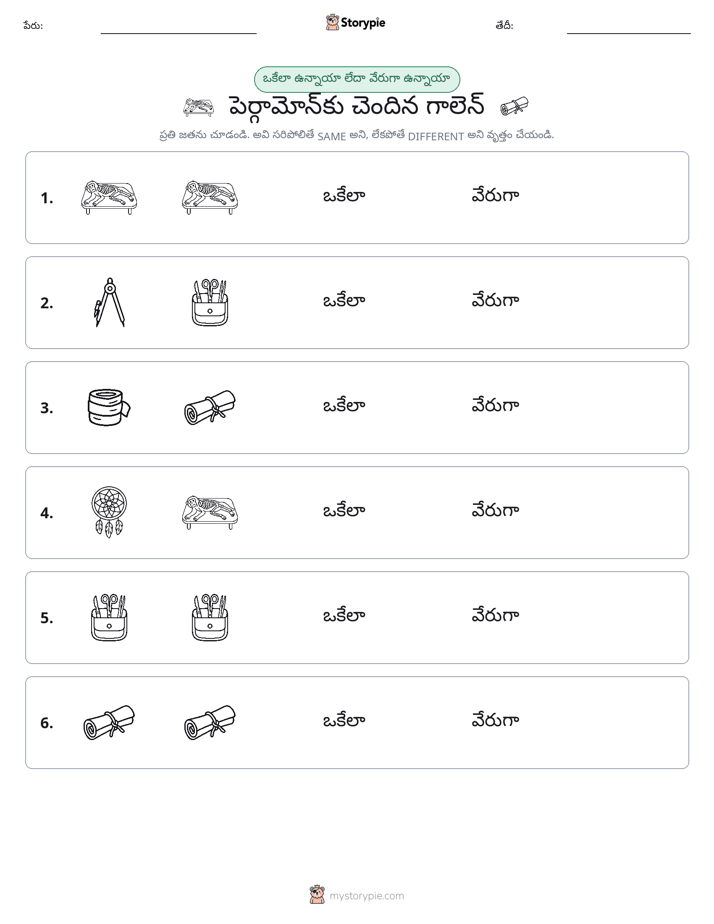 పేరు: ____ Storypie తేదీ: ____

ఒకేలా ఉన్నాయా లేదా వేరుగా ఉన్నాయా

పెర్గామోన్‌కు చెందిన గాలెన్

ప్రతి జతను చూడండి. అవి సరిపోలితే SAME అని, లేకపోతే DIFFERENT అని వృత్తం చేయండి.

1. ఒకేలా వేరుగా

2. ఒకేలా వేరుగా

3. ఒకేలా వేరుగా

4. ఒకేలా వేరుగా

5. ఒకేలా వేరుగా

6. ఒకేలా వేరుగా

mystorypie.com